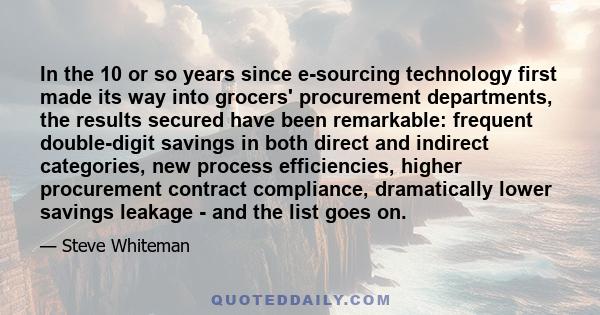 In the 10 or so years since e-sourcing technology first made its way into grocers' procurement departments, the results secured have been remarkable: frequent double-digit savings in both direct and indirect categories, new process efficiencies, higher procurement contract compliance, dramatically lower savings leakage - and the list goes on.

— Steve Whiteman

QUOTEDDAILY.COM